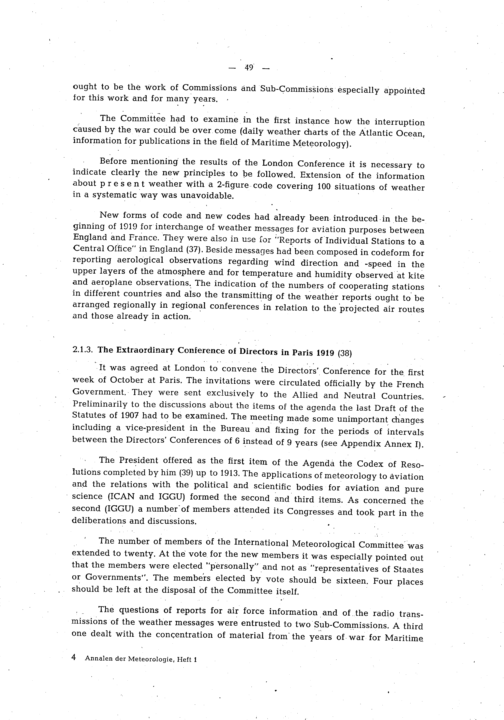 — 49 —

ought to be the work of Commissions and Sub-Commissions especially appointed for this work and for many years.

The Committee had to examine in the first instance how the interruption caused by the war could be over come (daily weather charts of the Atlantic Ocean, information for publications in the field of Maritime Meteorology).

Before mentioning the results of the London Conference it is necessary to indicate clearly the new principles to be followed. Extension of the information about present weather with a 2-figure code covering 100 situations of weather in a systematic way was unavoidable.

New forms of code and new codes had already been introduced in the beginning of 1919 for interchange of weather messages for aviation purposes between England and France. They were also in use for "Reports of Individual Stations to a Central Office" in England (37). Beside messages had been composed in codeform for reporting aerological observations regarding wind direction and -speed in the upper layers of the atmosphere and for temperature and humidity observed at kite and aeroplane observations. The indication of the numbers of cooperating stations in different countries and also the transmitting of the weather reports ought to be arranged regionally in regional conferences in relation to the projected air routes and those already in action.

2.1.3. The Extraordinary Conference of Directors in Paris 1919 (38)

It was agreed at London to convene the Directors' Conference for the first week of October at Paris. The invitations were circulated officially by the French Government. They were sent exclusively to the Allied and Neutral Countries. Preliminarily to the discussions about the items of the agenda the last Draft of the Statutes of 1907 had to be examined. The meeting made some unimportant changes including a vice-president in the Bureau and fixing for the periods of intervals between the Directors' Conferences of 6 instead of 9 years (see Appendix Annex I).

The President offered as the first item of the Agenda the Codex of Resolutions completed by him (39) up to 1913. The applications of meteorology to aviation and the relations with the political and scientific bodies for aviation and pure science (ICAN and IGGU) formed the second and third items. As concerned the second (IGGU) a number of members attended its Congresses and took part in the deliberations and discussions.

The number of members of the International Meteorological Committee was extended to twenty. At the vote for the new members it was especially pointed out that the members were elected "personally" and not as "representatives of Staates or Governments". The members elected by vote should be sixteen. Four places should be left at the disposal of the Committee itself.

The questions of reports for air force information and of the radio transmissions of the weather messages were entrusted to two Sub-Commissions. A third one dealt with the concentration of material from the years of war for Maritime

4 Annalen der Meteorologie, Heft 1